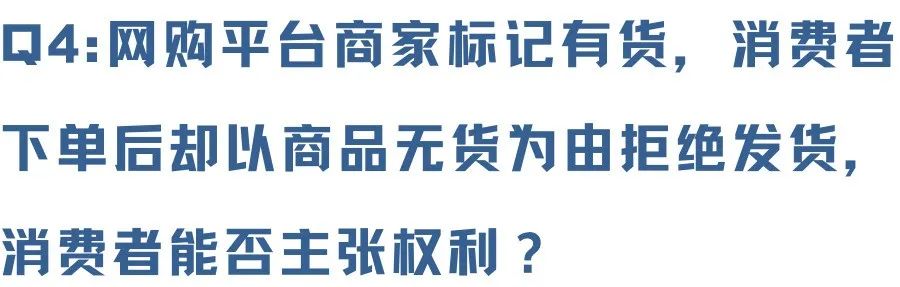 Q4:网购平台商家标记有货，消费者下单后却以商品无货为由拒绝发货，消费者能否主张权利？